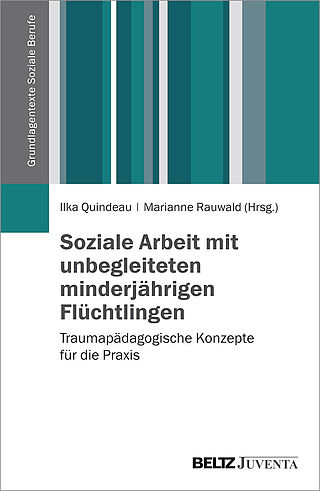 Grundlagentexte Soziale Berufe

Ilka Quindeau | Marianne Rauwald (Hrsg.)

Soziale Arbeit mit unbegleiteten minderjährigen Flüchtlingen

Traumapädagogische Konzepte für die Praxis

BELTZ JUVENTA